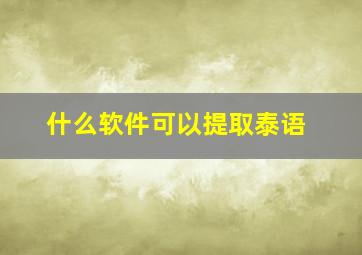 什么软件可以提取泰语